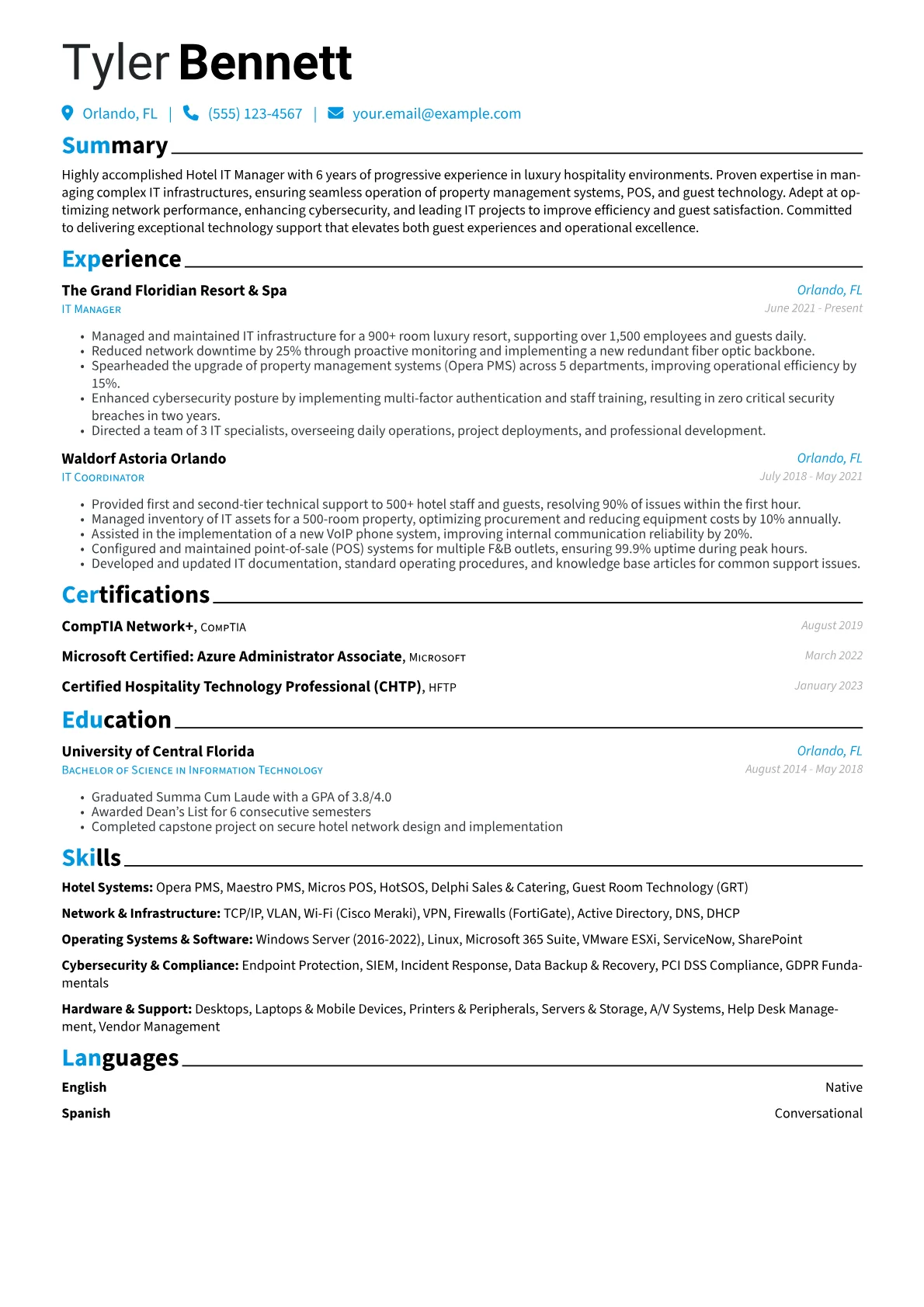 Tyler Bennett

Orlando, FL | (555) 123-4567 | your.email@example.com

Summary

Highly accomplished Hotel IT Manager with 6 years of progressive experience in luxury hospitality environments. Proven expertise in managing complex IT infrastructures, ensuring seamless operation of property management systems, POS, and guest technology. Adept at optimizing network performance, enhancing cybersecurity, and leading IT projects to improve efficiency and guest satisfaction. Committed to delivering exceptional technology support that elevates both guest experiences and operational excellence.

Experience

The Grand Floridian Resort & Spa
Orlando, FL
IT Manager
June 2021 - Present

• Managed and maintained IT infrastructure for a 900+ room luxury resort, supporting over 1,500 employees and guests daily.
• Reduced network downtime by 25% through proactive monitoring and implementing a new redundant fiber optic backbone.
• Spearheaded the upgrade of property management systems (Opera PMS) across 5 departments, improving operational efficiency by 15%.
• Enhanced cybersecurity posture by implementing multi-factor authentication and staff training, resulting in zero critical security breaches in two years.
• Directed a team of 3 IT specialists, overseeing daily operations, project deployments, and professional development.

Waldorf Astoria Orlando
Orlando, FL
IT Coordinator
July 2018 - May 2021

• Provided first and second-tier technical support to 500+ hotel staff and guests, resolving 90% of issues within the first hour.
• Managed inventory of IT assets for a 500-room property, optimizing procurement and reducing equipment costs by 10% annually.
• Assisted in the implementation of a new VoIP phone system, improving internal communication reliability by 20%.
• Configured and maintained point-of-sale (POS) systems for multiple F&B outlets, ensuring 99.9% uptime during peak hours.
• Developed and updated IT documentation, standard operating procedures, and knowledge base articles for common support issues.

Certifications

CompTIA Network+, CompTIA
August 2019

Microsoft Certified: Azure Administrator Associate, Microsoft
March 2022

Certified Hospitality Technology Professional (CHTP), HFTP
January 2023

Education

University of Central Florida
Orlando, FL
Bachelor of Science in Information Technology
August 2014 - May 2018

• Graduated Summa Cum Laude with a GPA of 3.8/4.0
• Awarded Dean's List for 6 consecutive semesters
• Completed capstone project on secure hotel network design and implementation

Skills

Hotel Systems: Opera PMS, Maestro PMS, Micros POS, HotSOS, Delphi Sales & Catering, Guest Room Technology (GRT)

Network & Infrastructure: TCP/IP, VLAN, Wi-Fi (Cisco Meraki), VPN, Firewalls (FortiGate), Active Directory, DNS, DHCP

Operating Systems & Software: Windows Server (2016-2022), Linux, Microsoft 365 Suite, VMware ESXi, ServiceNow, SharePoint

Cybersecurity & Compliance: Endpoint Protection, SIEM, Incident Response, Data Backup & Recovery, PCI DSS Compliance, GDPR Fundamentals

Hardware & Support: Desktops, Laptops & Mobile Devices, Printers & Peripherals, Servers & Storage, A/V Systems, Help Desk Management, Vendor Management

Languages

English
Native

Spanish
Conversational